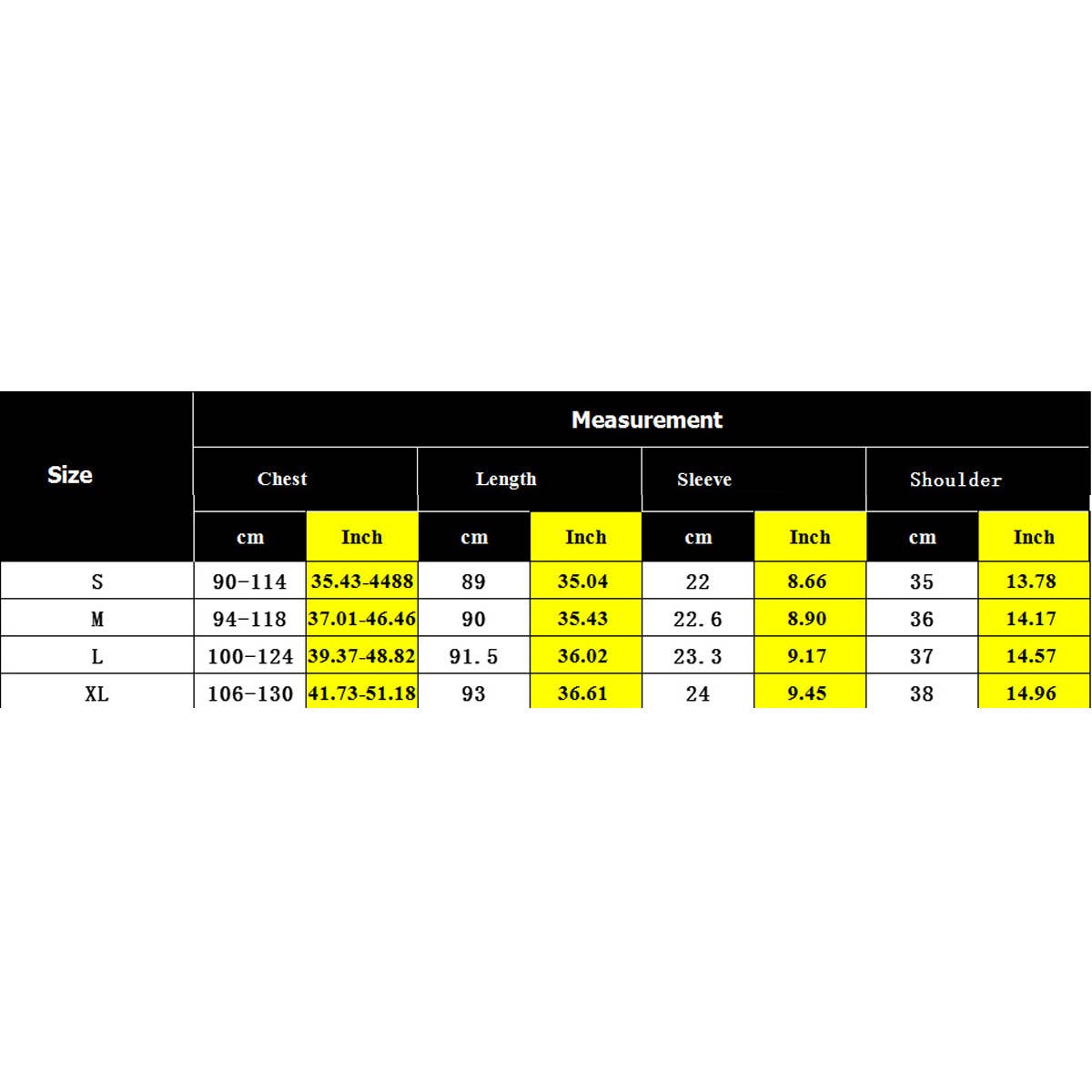 | Size | Measurement | | | | | | | |
|---|---|---|---|---|---|---|---|---|
| | Chest | | Length | | Sleeve | | Shoulder | |
| | cm | Inch | cm | Inch | cm | Inch | cm | Inch |
| S | 90-114 | 35.43-4488 | 89 | 35.04 | 22 | 8.66 | 35 | 13.78 |
| M | 94-118 | 37.01-46.46 | 90 | 35.43 | 22.6 | 8.90 | 36 | 14.17 |
| L | 100-124 | 39.37-48.82 | 91.5 | 36.02 | 23.3 | 9.17 | 37 | 14.57 |
| XL | 106-130 | 41.73-51.18 | 93 | 36.61 | 24 | 9.45 | 38 | 14.96 |